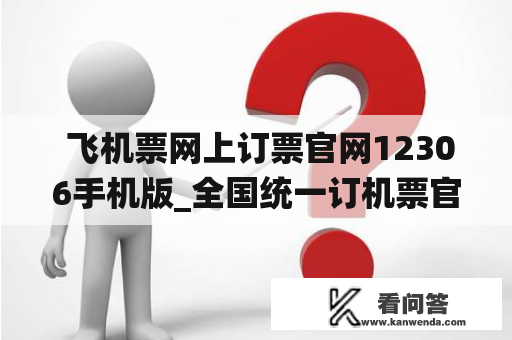 飞机票网上订票官网12306手机版_全国统一订机票官

看问答
www.kanwenda.com